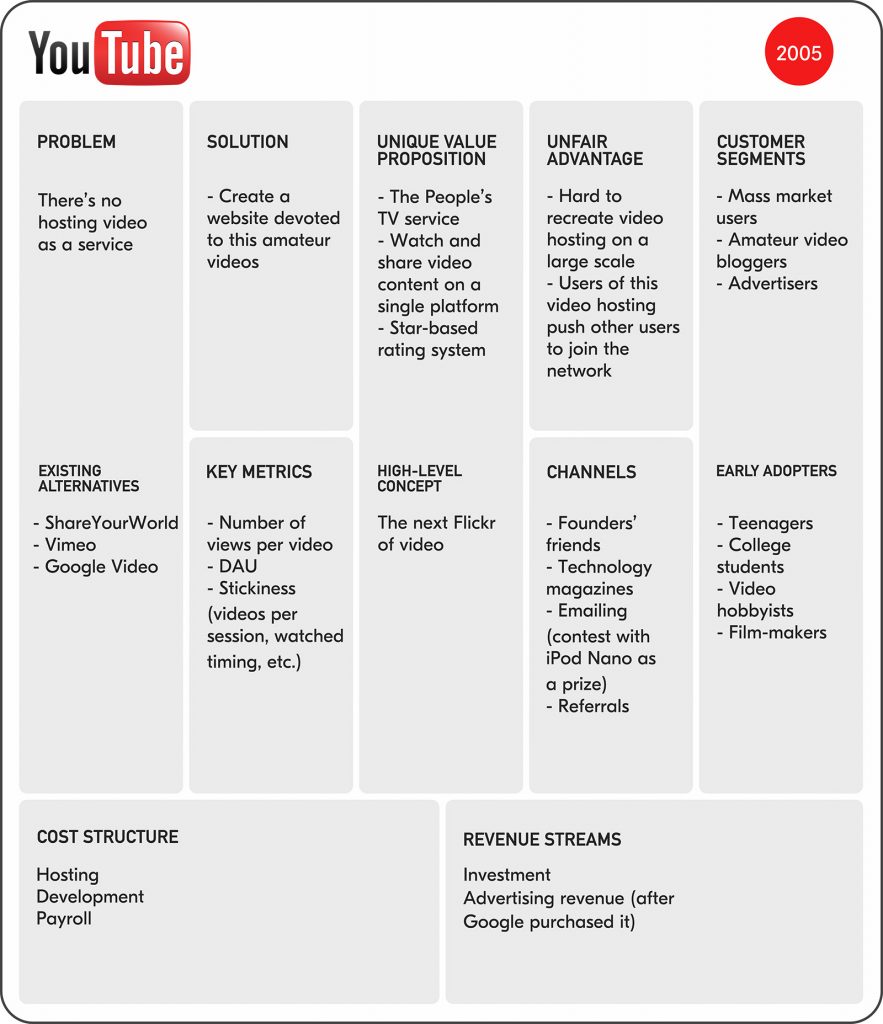 YouTube

2005

PROBLEM

There's no hosting video as a service

EXISTING ALTERNATIVES

- ShareYourWorld
- Vimeo
- Google Video

SOLUTION

- Create a website devoted to this amateur videos

KEY METRICS

- Number of views per video
- DAU
- Stickiness (videos per session, watched timing, etc.)

UNIQUE VALUE PROPOSITION

- The People's TV service
- Watch and share video content on a single platform
- Star-based rating system

HIGH-LEVEL CONCEPT

The next Flickr of video

UNFAIR ADVANTAGE

- Hard to recreate video hosting on a large scale
- Users of this video hosting push other users to join the network

CHANNELS

- Founders' friends
- Technology magazines
- Emailing (contest with iPod Nano as a prize)
- Referrals

CUSTOMER SEGMENTS

- Mass market users
- Amateur video bloggers
- Advertisers

EARLY ADOPTERS

- Teenagers
- College students
- Video hobbyists
- Film-makers

COST STRUCTURE

Hosting
Development
Payroll

REVENUE STREAMS

Investment
Advertising revenue (after Google purchased it)